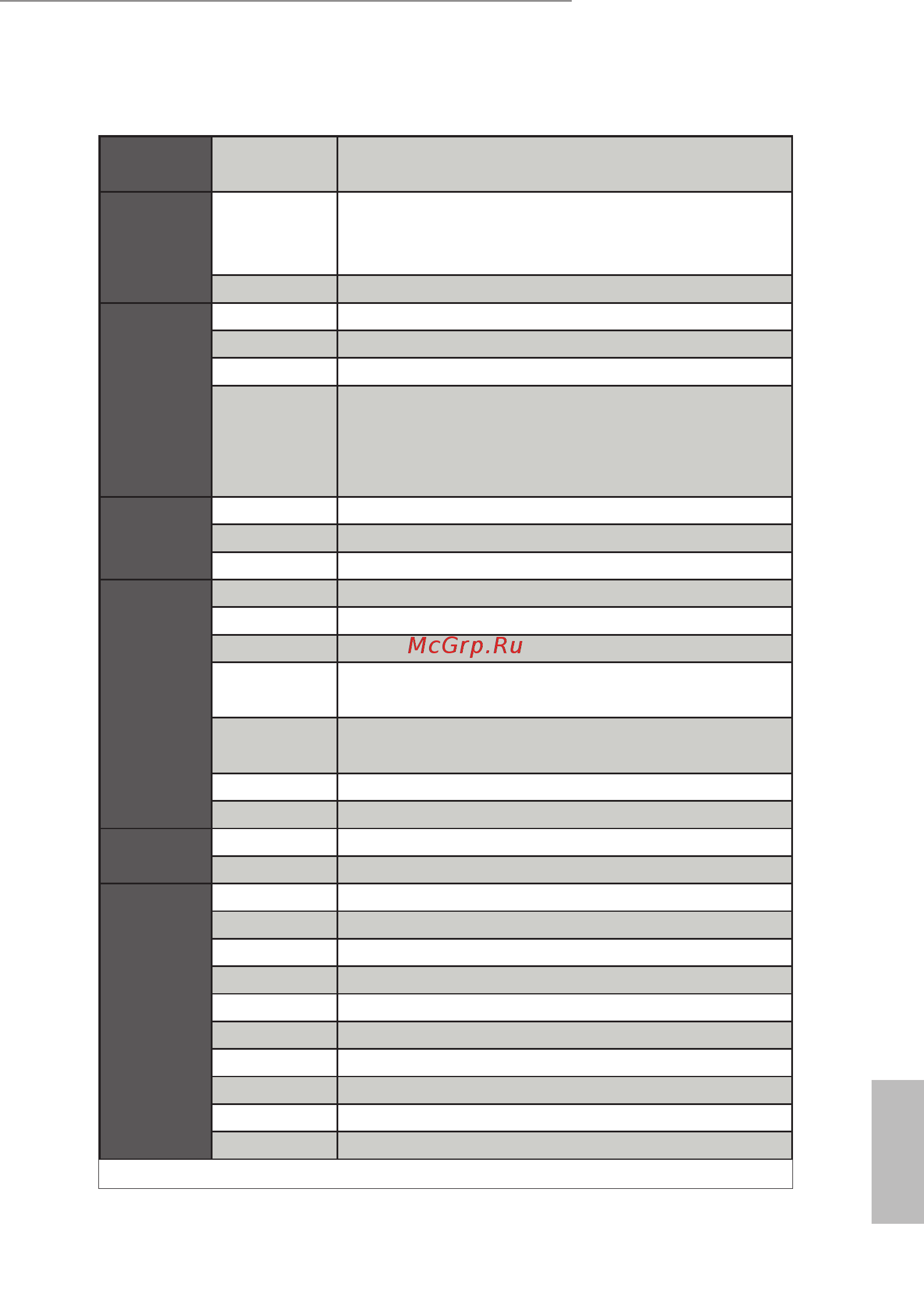 McGrp.Ru